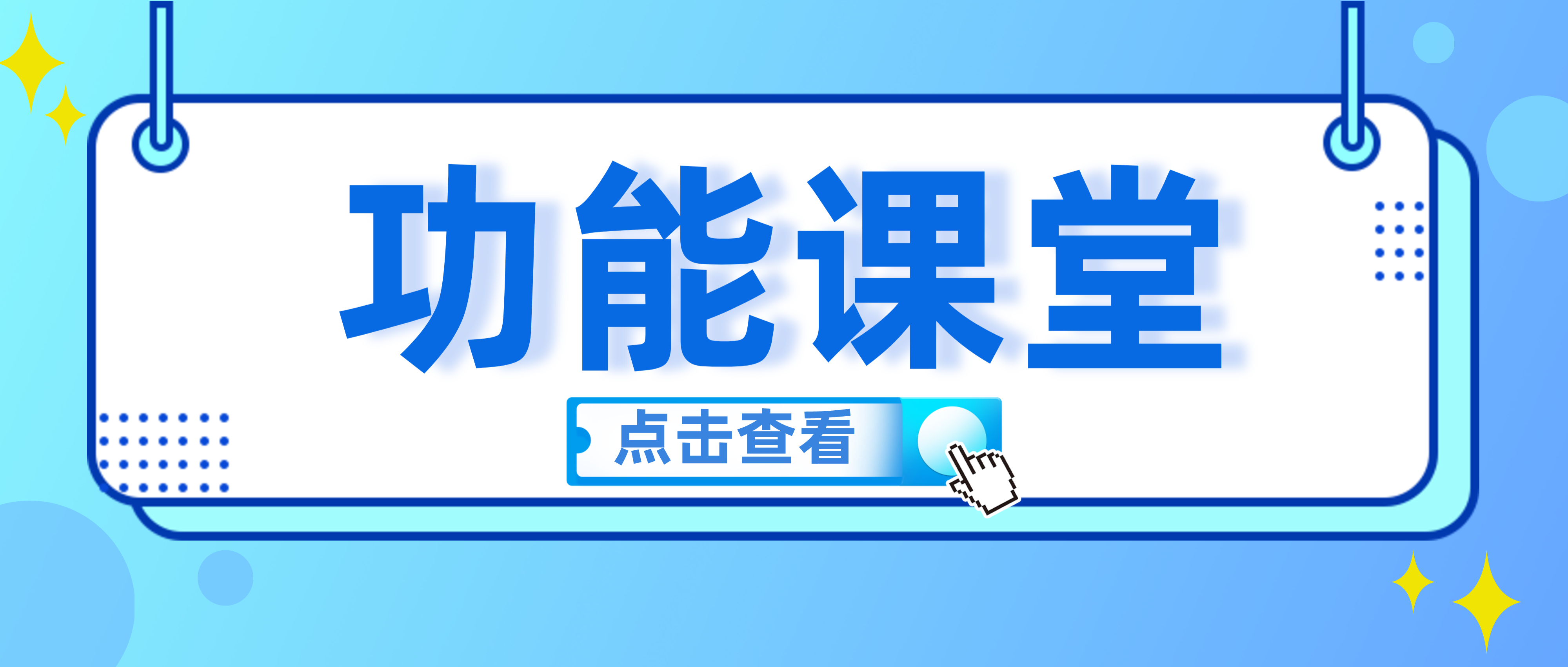 功能课堂

点击查看